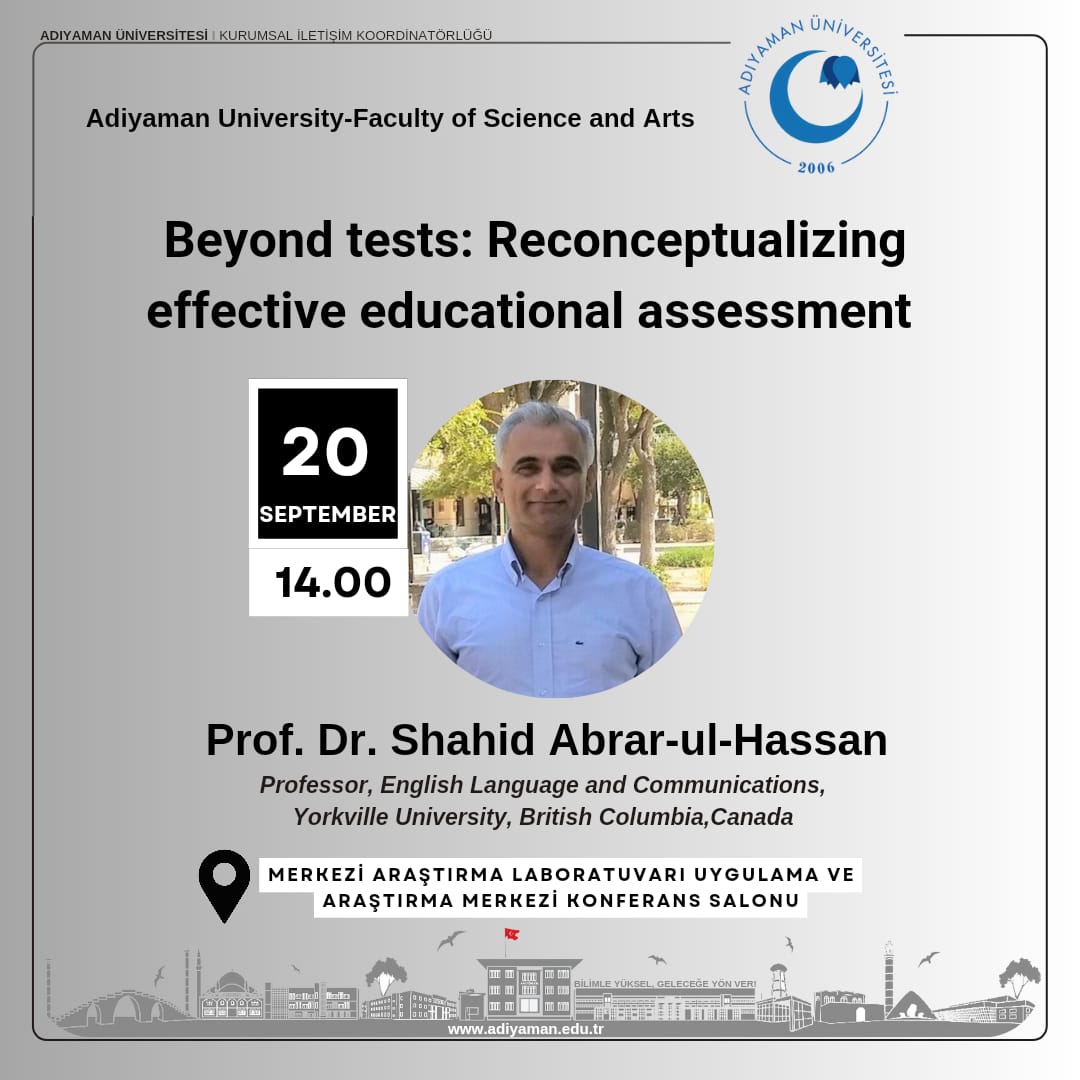 ADIYAMAN ÜNİVERSİTESİ | KURUMSAL İLETİŞİM KOORDİNATÖRLÜĞÜ

ADIYAMAN ÜNİVERSİTESİ
2006

Adiyaman University-Faculty of Science and Arts

Beyond tests: Reconceptualizing effective educational assessment

20
SEPTEMBER
14.00

Prof. Dr. Shahid Abrar-ul-Hassan

Professor, English Language and Communications, Yorkville University, British Columbia,Canada

MERKEZİ ARAŞTIRMA LABORATUVARI UYGULAMA VE ARAŞTIRMA MERKEZİ KONFERANS SALONU

BİLİMLE YÜKSEL, GELECEĞE YÖN VER!

www.adiyaman.edu.tr